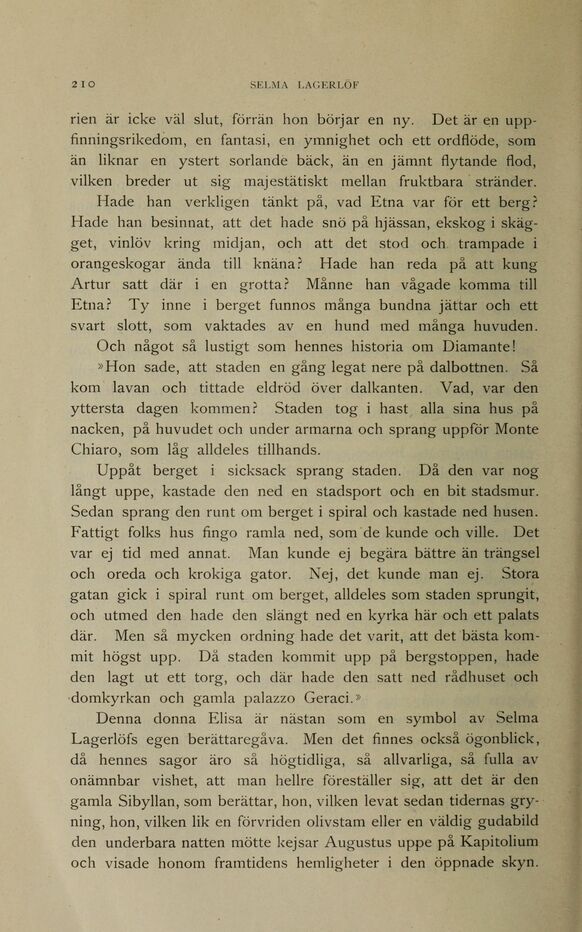 210 SELMA LAGERLÖF

rien är icke väl slut, förrän hon börjar en ny. Det är en uppfinningsrikedom, en fantasi, en ymnighet och ett ordflöde, som än liknar en ystert sorlande bäck, än en jämnt flytande flod, vilken breder ut sig majestätiskt mellan fruktbara stränder.

Hade han verkligen tänkt på, vad Etna var för ett berg? Hade han besinnat, att det hade snö på hjässan, ekskog i skägget, vinlöv kring midjan, och att det stod och trampade i orangeskogar ända till knäna? Hade han reda på att kung Artur satt där i en grotta? Månne han vågade komma till Etna? Ty inne i berget funnos många bundna jättar och ett svart slott, som vaktades av en hund med många huvuden.

Och något så lustigt som hennes historia om Diamante!

»Hon sade, att staden en gång legat nere på dalbottnen. Så kom lavan och tittade eldröd över dalkanten. Vad, var den yttersta dagen kommen? Staden tog i hast alla sina hus på nacken, på huvudet och under armarna och sprang uppför Monte Chiaro, som låg alldeles tillhands.

Uppåt berget i sicksack sprang staden. Då den var nog långt uppe, kastade den ned en stadsport och en bit stadsmur. Sedan sprang den runt om berget i spiral och kastade ned husen. Fattigt folks hus fingo ramla ned, som de kunde och ville. Det var ej tid med annat. Man kunde ej begära bättre än trängsel och oreda och krokiga gator. Nej, det kunde man ej. Stora gatan gick i spiral runt om berget, alldeles som staden sprungit, och utmed den hade den slängt ned en kyrka här och ett palats där. Men så mycken ordning hade det varit, att det bästa kommit högst upp. Då staden kommit upp på bergstoppen, hade den lagt ut ett torg, och där hade den satt ned rådhuset och domkyrkan och gamla palazzo Geraci.»

Denna donna Elisa är nästan som en symbol av Selma Lagerlöfs egen berättaregåva. Men det finnes också ögonblick, då hennes sagor äro så högtidliga, så allvarliga, så fulla av onämnbar vishet, att man hellre föreställer sig, att det är den gamla Sibyllan, som berättar, hon, vilken levat sedan tidernas gryning, hon, vilken lik en förvriden olivstam eller en väldig gudabild den underbara natten mötte kejsar Augustus uppe på Kapitolium och visade honom framtidens hemligheter i den öppnade skyn.